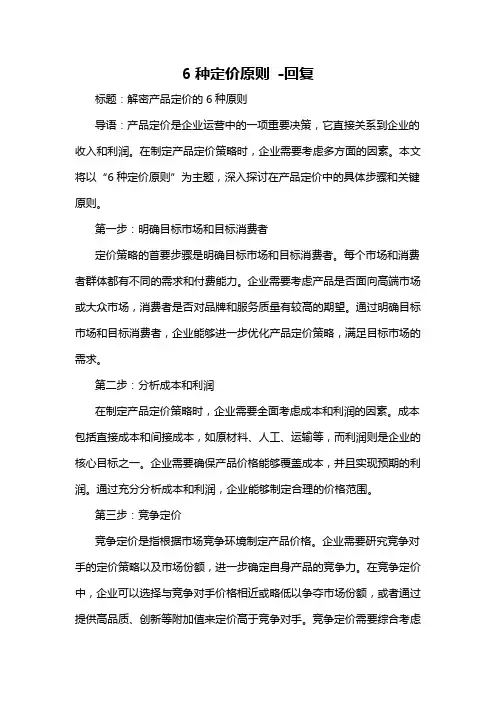 6 种定价原则 -回复

标题：解密产品定价的 6 种原则

导语：产品定价是企业运营中的一项重要决策，它直接关系到企业的收入和利润。在制定产品定价策略时，企业需要考虑多方面的因素。本文将以“6 种定价原则”为主题，深入探讨在产品定价中的具体步骤和关键原则。

第一步：明确目标市场和目标消费者

定价策略的首要步骤是明确目标市场和目标消费者。每个市场和消费者群体都有不同的需求和付费能力。企业需要考虑产品是否面向高端市场或大众市场，消费者是否对品牌和服务质量有较高的期望。通过明确目标市场和目标消费者，企业能够进一步优化产品定价策略，满足目标市场的需求。

第二步：分析成本和利润

在制定产品定价策略时，企业需要全面考虑成本和利润的因素。成本包括直接成本和间接成本，如原材料、人工、运输等，而利润则是企业的核心目标之一。企业需要确保产品价格能够覆盖成本，并且实现预期的利润。通过充分分析成本和利润，企业能够制定合理的价格范围。

第三步：竞争定价

竞争定价是指根据市场竞争环境制定产品价格。企业需要研究竞争对手的定价策略以及市场份额，进一步确定自身产品的竞争力。在竞争定价中，企业可以选择与竞争对手价格相近或略低以争夺市场份额，或者通过提供高品质、创新等附加值来定价高于竞争对手。竞争定价需要综合考虑